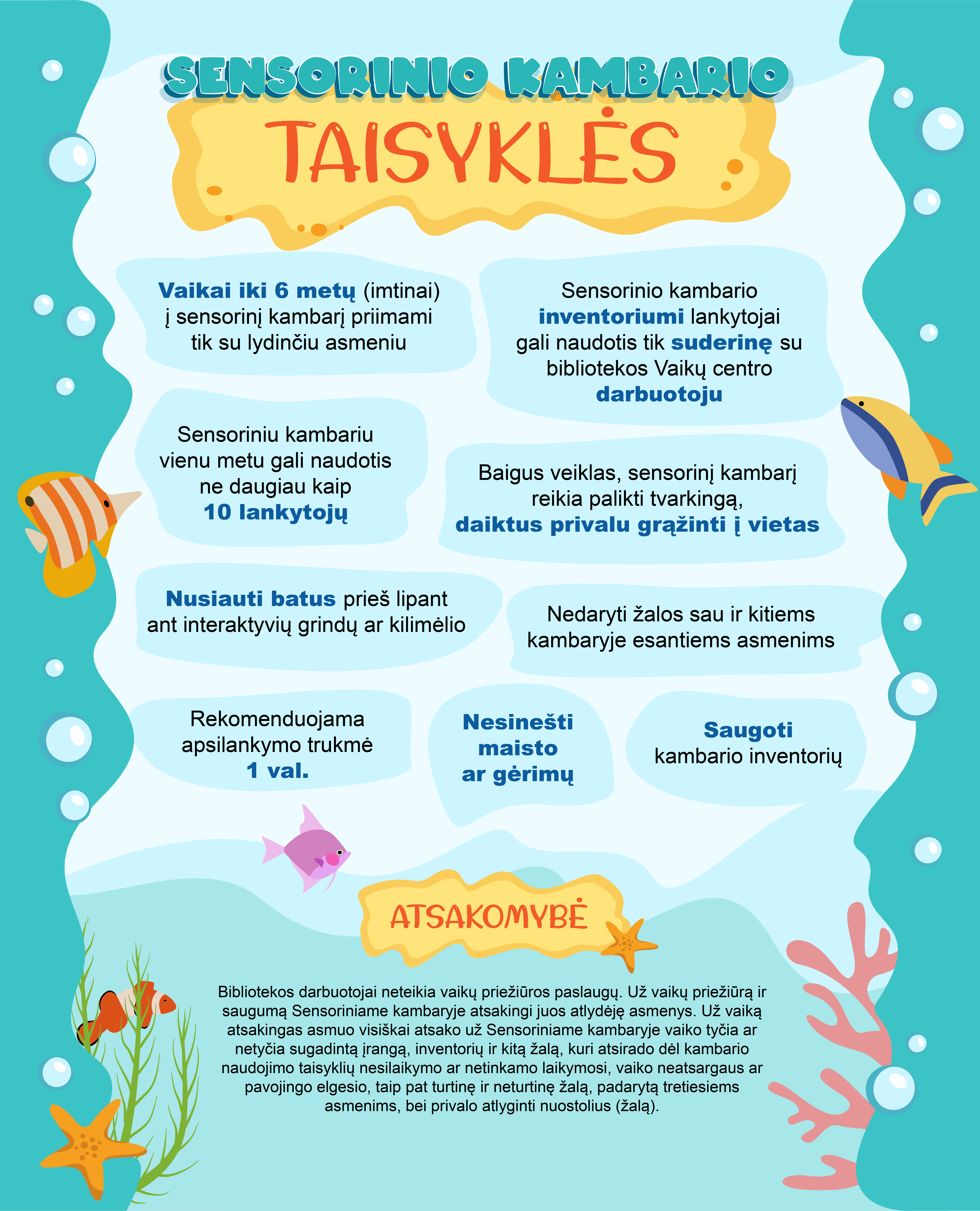 SENSORINIO KAMBARIO

TAISYKLĖS

Vaikai iki 6 metų (imtinai) į sensorinį kambarį priimami tik su lydinčiu asmeniu

Sensorinio kambario inventoriumi lankytojai gali naudotis tik suderinę su bibliotekos Vaikų centro darbuotoju

Sensoriniu kambariu vienu metu gali naudotis ne daugiau kaip 10 lankytojų

Baigus veiklas, sensorinį kambarį reikia palikti tvarkingą, daiktus privalu grąžinti į vietas

Nusiauti batus prieš lipant ant interaktyvių grindų ar kilimėlio

Nedaryti žalos sau ir kitiems kambaryje esantiems asmenims

Rekomenduojama apsilankymo trukmė 1 val.

Nesinešti maisto ar gėrimų

Saugoti kambario inventorių

ATSAKOMYBĖ

Bibliotekos darbuotojai neteikia vaikų priežiūros paslaugų. Už vaikų priežiūrą ir saugumą Sensoriniame kambaryje atsakingi juos atlydėję asmenys. Už vaiką atsakingas asmuo visiškai atsako už Sensoriniame kambaryje vaiko tyčia ar netyčia sugadintą įrangą, inventorių ir kitą žalą, kuri atsirado dėl kambario naudojimo taisyklių nesilaikymo ar netinkamo laikymosi, vaiko neatsargaus ar pavojingo elgesio, taip pat turtinę ir neturtinę žalą, padarytą tretiesiems asmenims, bei privalo atlyginti nuostolius (žalą).